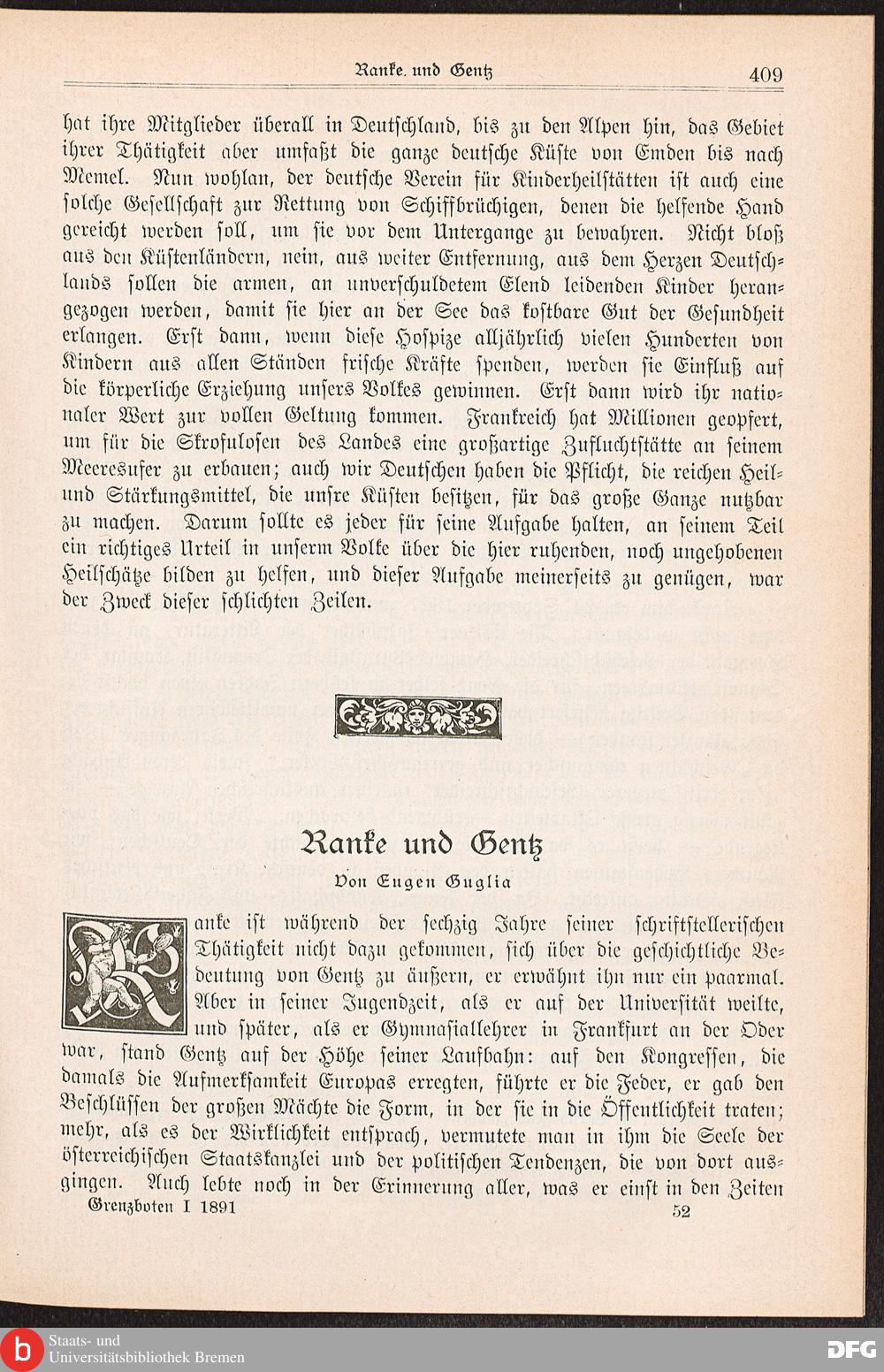 Ranke und Gentz 409

hat ihre Mitglieder überall in Deutschland, bis zu den Alpen hin, das Gebiet ihrer Thätigkeit aber umfaßt die ganze deutsche Küste von Emden bis nach Memel. Nun wohlan, der deutsche Verein für Kinderheilstätten ist auch eine solche Gesellschaft zur Rettung von Schiffbrüchigen, denen die helfende Hand gereicht werden soll, um sie vor dem Untergange zu bewahren. Nicht bloß aus den Küstenländern, nein, aus weiter Entfernung, aus dem Herzen Deutschlands sollen die armen, an unverschuldetem Elend leidenden Kinder herangezogen werden, damit sie hier an der See das kostbare Gut der Gesundheit erlangen. Erst dann, wenn diese Hospize alljährlich vielen Hunderten von Kindern aus allen Ständen frische Kräfte spenden, werden sie Einfluß auf die körperliche Erziehung unsers Volkes gewinnen. Erst dann wird ihr nationaler Wert zur vollen Geltung kommen. Frankreich hat Millionen geopfert, um für die Skrofulosen des Landes eine großartige Zufluchtstätte an seinem Meeresufer zu erbauen; auch wir Deutschen haben die Pflicht, die reichen Heil- und Stärkungsmittel, die unsre Küsten besitzen, für das große Ganze nutzbar zu machen. Darum sollte es jeder für seine Aufgabe halten, an seinem Teil ein richtiges Urteil in unserm Volke über die hier ruhenden, noch ungehobenen Heilschätze bilden zu helfen, und dieser Aufgabe meinerseits zu genügen, war der Zweck dieser schlichten Zeilen.

Ranke und Gentz
Von Eugen Guglia

Ranke ist während der sechzig Jahre seiner schriftstellerischen Thätigkeit nicht dazu gekommen, sich über die geschichtliche Bedeutung von Gentz zu äußern, er erwähnt ihn nur ein paarmal. Aber in seiner Jugendzeit, als er auf der Universität weilte, und später, als er Gymnasiallehrer in Frankfurt an der Oder war, stand Gentz auf der Höhe seiner Laufbahn: auf den Kongressen, die damals die Aufmerksamkeit Europas erregten, führte er die Feder, er gab den Beschlüssen der großen Mächte die Form, in der sie in die Öffentlichkeit traten; mehr, als es der Wirklichkeit entsprach, vermutete man in ihm die Seele der österreichischen Staatskanzlei und der politischen Tendenzen, die von dort ausgingen. Auch lebte noch in der Erinnerung aller, was er einst in den Zeiten

Grenzboten I 1891 52

Staats- und Universitätsbibliothek Bremen
DFG